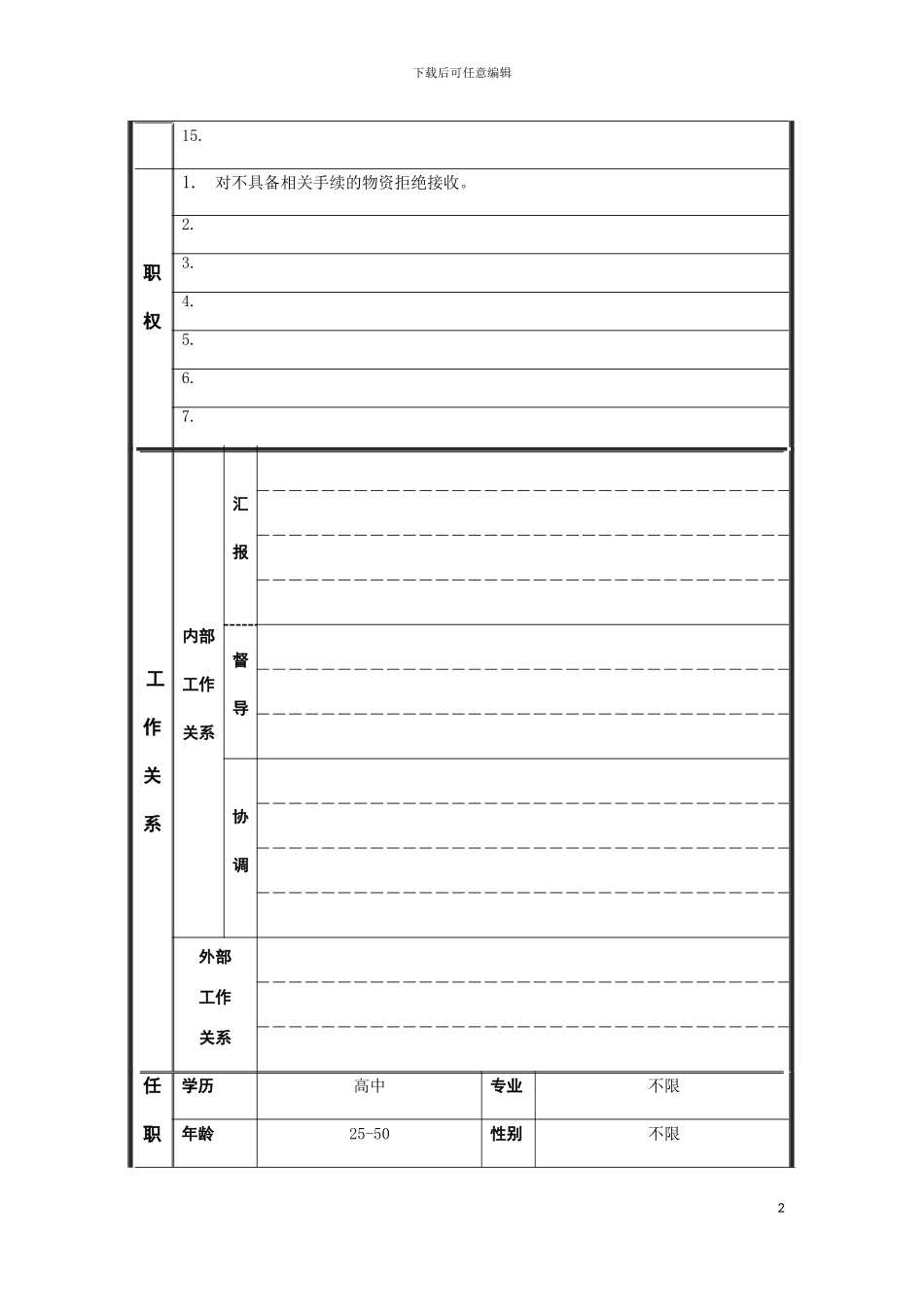 下载后可任意编辑

| | 15. |
|---|---|
| 职权 | 1. 对不具备相关手续的物资拒绝接收。 |
| | 2. |
| | 3. |
| | 4. |
| | 5. |
| | 6. |
| | 7. |

| 工作关系 | 内部工作关系 | 汇报 | |
|---|---|---|---|
| | | 督导 | |
| | | 协调 | |
| | 外部工作关系 | | |

| 任职 | 学历 | 高中 | 专业 | 不限 |
|---|---|---|---|---|
| | 年龄 | 25-50 | 性别 | 不限 |

2